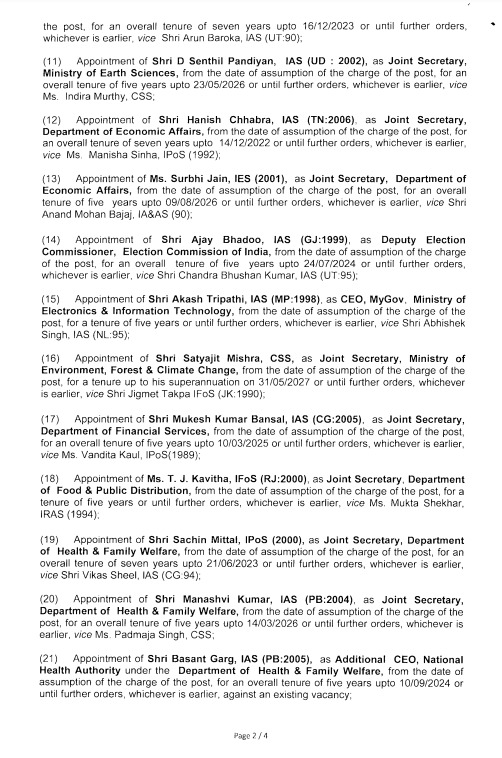 the post, for an overall tenure of seven years upto 16/12/2023 or until further orders, whichever is earlier, vice Shri Arun Baroka, IAS (UT:90);

(11) Appointment of Shri D Senthil Pandiyan, IAS (UD : 2002), as Joint Secretary, Ministry of Earth Sciences, from the date of assumption of the charge of the post, for an overall tenure of five years upto 23/05/2026 or until further orders, whichever is earlier, vice Ms. Indira Murthy, CSS;

(12) Appointment of Shri Hanish Chhabra, IAS (TN:2006), as Joint Secretary, Department of Economic Affairs, from the date of assumption of the charge of the post, for an overall tenure of seven years upto 14/12/2022 or until further orders, whichever is earlier, vice Ms. Manisha Sinha, IPoS (1992);

(13) Appointment of Ms. Surbhi Jain, IES (2001), as Joint Secretary, Department of Economic Affairs, from the date of assumption of the charge of the post, for an overall tenure of five years upto 09/08/2026 or until further orders, whichever is earlier, vice Shri Anand Mohan Bajaj, IA&AS (90);

(14) Appointment of Shri Ajay Bhadoo, IAS (GJ:1999), as Deputy Election Commissioner, Election Commission of India, from the date of assumption of the charge of the post, for an overall tenure of five years upto 24/07/2024 or until further orders, whichever is earlier, vice Shri Chandra Bhushan Kumar, IAS (UT:95);

(15) Appointment of Shri Akash Tripathi, IAS (MP:1998), as CEO, MyGov, Ministry of Electronics & Information Technology, from the date of assumption of the charge of the post, for a tenure of five years or until further orders, whichever is earlier, vice Shri Abhishek Singh, IAS (NL:95);

(16) Appointment of Shri Satyajit Mishra, CSS, as Joint Secretary, Ministry of Environment, Forest & Climate Change, from the date of assumption of the charge of the post, for a tenure up to his superannuation on 31/05/2027 or until further orders, whichever is earlier, vice Shri Jigmet Takpa IFoS (JK:1990);

(17) Appointment of Shri Mukesh Kumar Bansal, IAS (CG:2005), as Joint Secretary, Department of Financial Services, from the date of assumption of the charge of the post, for an overall tenure of five years upto 10/03/2025 or until further orders, whichever is earlier, vice Ms. Vandita Kaul, IPoS(1989);

(18) Appointment of Ms. T. J. Kavitha, IFoS (RJ:2000), as Joint Secretary, Department of Food & Public Distribution, from the date of assumption of the charge of the post, for a tenure of five years or until further orders, whichever is earlier, vice Ms. Mukta Shekhar, IRAS (1994);

(19) Appointment of Shri Sachin Mittal, IPoS (2000), as Joint Secretary, Department of Health & Family Welfare, from the date of assumption of the charge of the post, for an overall tenure of seven years upto 21/06/2023 or until further orders, whichever is earlier, vice Shri Vikas Sheel, IAS (CG:94);

(20) Appointment of Shri Manashvi Kumar, IAS (PB:2004), as Joint Secretary, Department of Health & Family Welfare, from the date of assumption of the charge of the post, for an overall tenure of five years upto 14/03/2026 or until further orders, whichever is earlier, vice Ms. Padmaja Singh, CSS;

(21) Appointment of Shri Basant Garg, IAS (PB:2005), as Additional CEO, National Health Authority under the Department of Health & Family Welfare, from the date of assumption of the charge of the post, for an overall tenure of five years upto 10/09/2024 or until further orders, whichever is earlier, against an existing vacancy;

Page 2 / 4